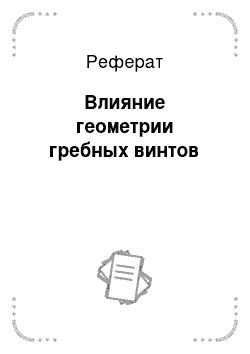 Реферат

Влияние геометрии гребных винтов